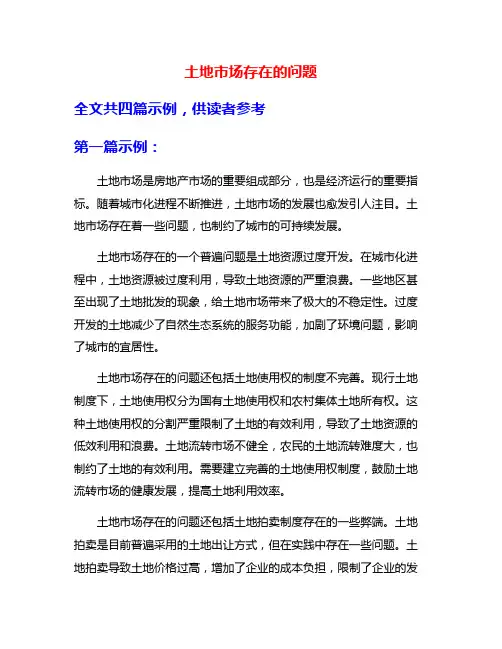 土地市场存在的问题

全文共四篇示例，供读者参考

第一篇示例：

土地市场是房地产市场的重要组成部分，也是经济运行的重要指标。随着城市化进程不断推进，土地市场的发展也愈发引人注目。土地市场存在着一些问题，也制约了城市的可持续发展。

土地市场存在的一个普遍问题是土地资源过度开发。在城市化进程中，土地资源被过度利用，导致土地资源的严重浪费。一些地区甚至出现了土地批发的现象，给土地市场带来了极大的不稳定性。过度开发的土地减少了自然生态系统的服务功能，加剧了环境问题，影响了城市的宜居性。

土地市场存在的问题还包括土地使用权的制度不完善。现行土地制度下，土地使用权分为国有土地使用权和农村集体土地所有权。这种土地使用权的分割严重限制了土地的有效利用，导致了土地资源的低效利用和浪费。土地流转市场不健全，农民的土地流转难度大，也制约了土地的有效利用。需要建立完善的土地使用权制度，鼓励土地流转市场的健康发展，提高土地利用效率。

土地市场存在的问题还包括土地拍卖制度存在的一些弊端。土地拍卖是目前普遍采用的土地出让方式，但在实践中存在一些问题。土地拍卖导致土地价格过高，增加了企业的成本负担，限制了企业的发